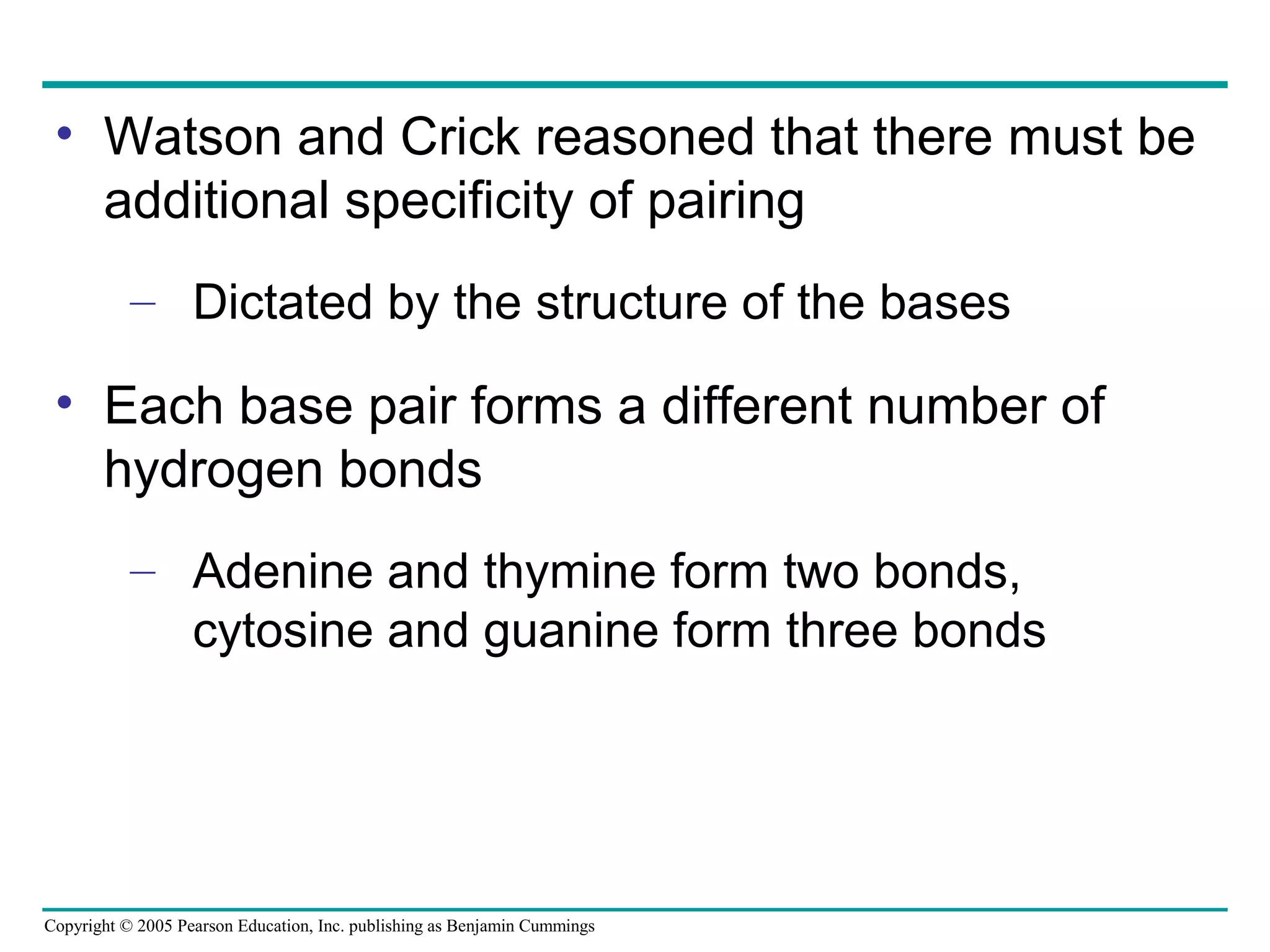 • Watson and Crick reasoned that there must be additional specificity of pairing

– Dictated by the structure of the bases

• Each base pair forms a different number of hydrogen bonds

– Adenine and thymine form two bonds, cytosine and guanine form three bonds

Copyright © 2005 Pearson Education, Inc. publishing as Benjamin Cummings